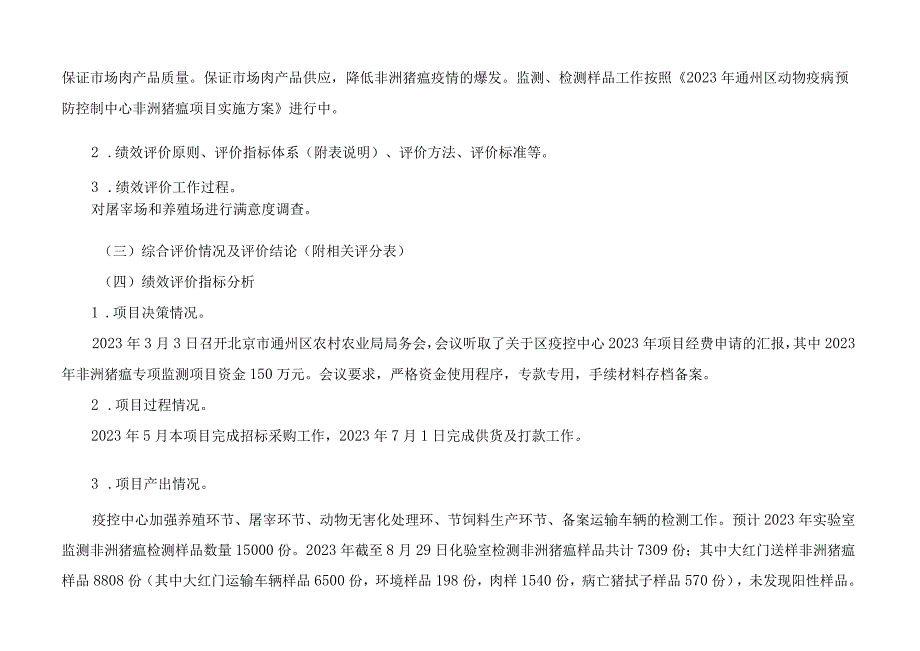 保证市场肉产品质量。保证市场肉产品供应，降低非洲猪瘟疫情的爆发。监测、检测样品工作按照《2023年通州区动物疫病预防控制中心非洲猪瘟项目实施方案》进行中。

2．绩效评价原则、评价指标体系（附表说明）、评价方法、评价标准等。

3．绩效评价工作过程。
对屠宰场和养殖场进行满意度调查。

（三）综合评价情况及评价结论（附相关评分表）

（四）绩效评价指标分析

1．项目决策情况。

2023年3月3日召开北京市通州区农村农业局局务会，会议听取了关于区疫控中心2023年项目经费申请的汇报，其中2023年非洲猪瘟专项监测项目资金150万元。会议要求，严格资金使用程序，专款专用，手续材料存档备案。

2．项目过程情况。

2023年5月本项目完成招标采购工作，2023年7月1日完成供货及打款工作。

3．项目产出情况。

疫控中心加强养殖环节、屠宰环节、动物无害化处理环、节饲料生产环节、备案运输车辆的检测工作。预计2023年实验室监测非洲猪瘟检测样品数量15000份。2023年截至8月29日化验室检测非洲猪瘟样品共计7309份；其中大红门送样非洲猪瘟样品8808份（其中大红门运输车辆样品6500份，环境样品198份，肉样1540份，病亡猪拭子样品570份），未发现阳性样品。